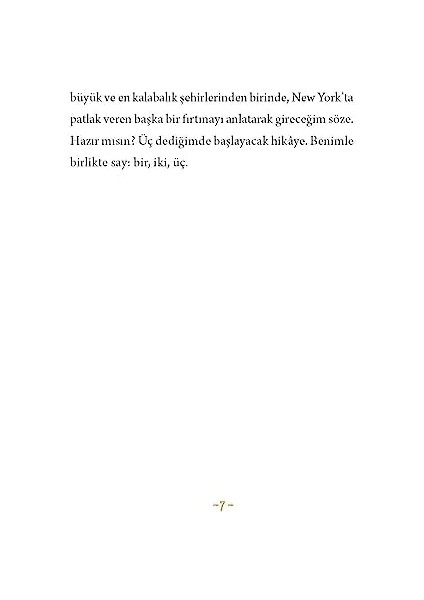 büyük ve en kalabalık şehirlerinden birinde, New York'ta patlak veren başka bir fırtınayı anlatarak gireceğim söze. Hazır mısın? Üç dediğimde başlayacak hikâye. Benimle birlikte say: bir, iki, üç.

~7~